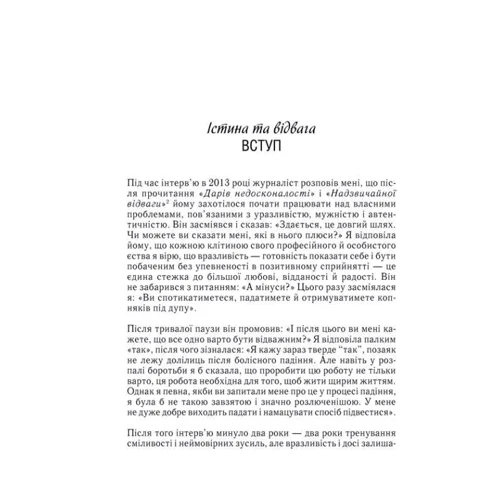 Істина та відвага
ВСТУП

Під час інтерв'ю в 2013 році журналіст розповів мені, що після прочитання «Дарів недосконалості» і «Надзвичайної відваги»$^2$ йому захотілося почати працювати над власними проблемами, пов'язаними з уразливістю, мужністю і автентичністю. Він засміявся і сказав: «Здається, це довгий шлях. Чи можете ви сказати мені, які в нього плюси?» Я відповіла йому, що кожною клітиною свого професійного й особистого єства я вірю, що вразливість — готовність показати себе і бути побаченим без упевненості в позитивному сприйнятті — це єдина стежка до більшої любові, відданості й радості. Він не забарився з питанням: «А мінуси?» Цього разу засміялася я: «Ви спотикатиметеся, падатимете й отримуватимете копняків під дупу».

Після тривалої паузи він промовив: «І після цього ви мені кажете, що все одно варто бути відважним?» Я відповіла палким «так», після чого зізналася: «Я кажу зараз тверде "так", позаяк не лежу долілиць після болісного падіння. Але навіть у розпалі боротьби я б сказала, що проробити цю роботу не тільки варто, ця робота необхідна для того, щоб жити щирим життям. Однак я певна, якби ви запитали мене про це у процесі падіння, я була б не такою завзятою і значно розлюченішою. У мене не дуже добре виходить падати і намацувати спосіб підвестися».

Після того інтерв'ю минуло два роки — два роки тренування сміливості і неймовірних зусиль, але вразливість і досі залиша-